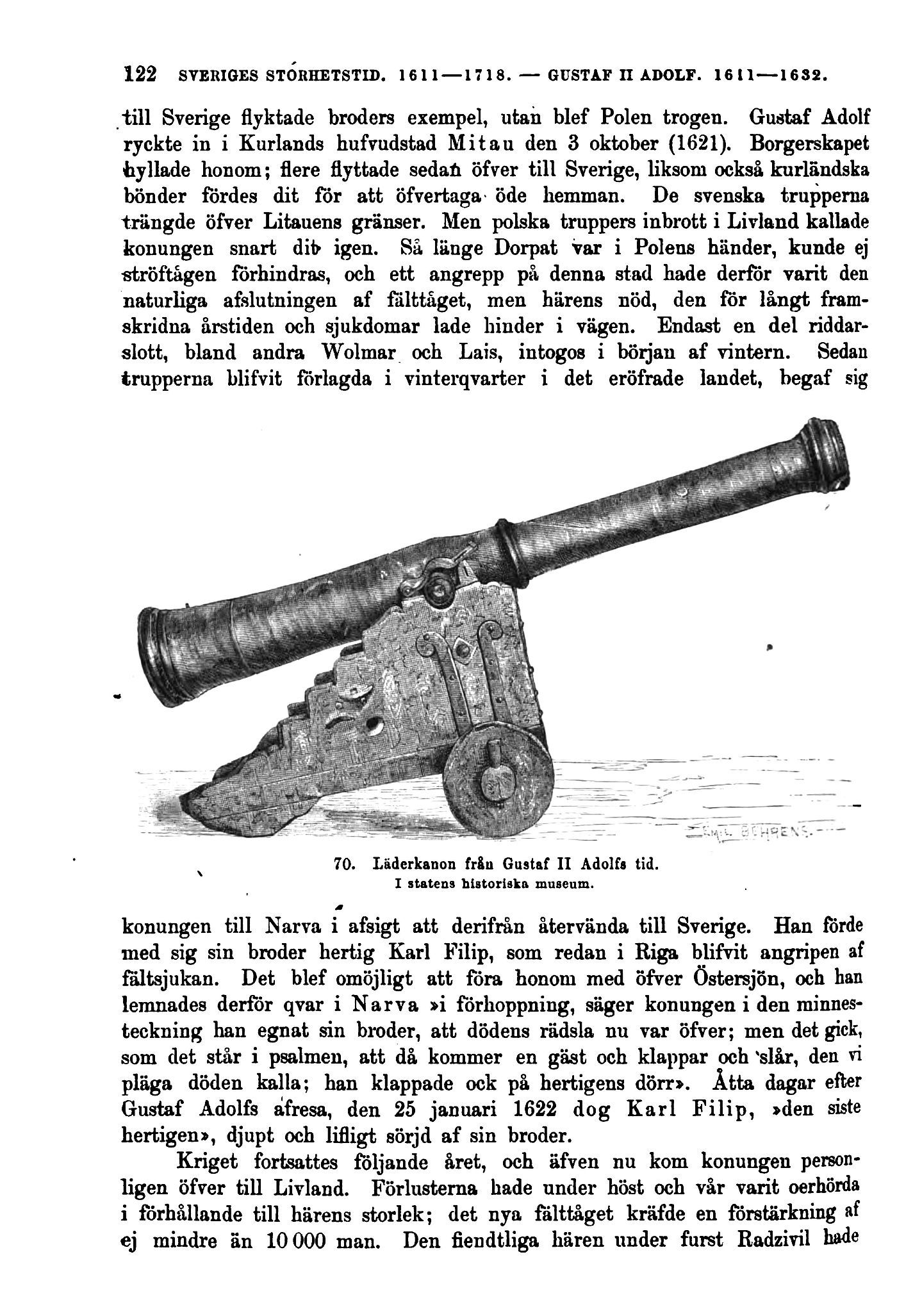 122 SVERIGES STORHETSTID. 1611—1718. — GUSTAF II ADOLF. 1611—1632.

till Sverige flyktade broders exempel, utan blef Polen trogen. Gustaf Adolf ryckte in i Kurlands hufvudstad Mitau den 3 oktober (1621). Borgerskapet hyllade honom; flere flyttade sedan öfver till Sverige, liksom också kurländska bönder fördes dit för att öfvertaga öde hemman. De svenska trupperna trängde öfver Litauens gränser. Men polska truppers inbrott i Livland kallade konungen snart dit igen. Så länge Dorpat var i Polens händer, kunde ej ströftågen förhindras, och ett angrepp på denna stad hade derför varit den naturliga afslutningen af fälttåget, men härens nöd, den för långt framskridna årstiden och sjukdomar lade hinder i vägen. Endast en del riddarslott, bland andra Wolmar och Lais, intogos i början af vintern. Sedan trupperna blifvit förlagda i vinterqvarter i det eröfrade landet, begaf sig

EMIL BEHRENS.

70. Läderkanon från Gustaf II Adolfs tid.
I statens historiska museum.

konungen till Narva i afsigt att derifrån återvända till Sverige. Han förde med sig sin broder hertig Karl Filip, som redan i Riga blifvit angripen af fältsjukan. Det blef omöjligt att föra honom med öfver Östersjön, och han lemnades derför qvar i Narva »i förhoppning, säger konungen i den minnesteckning han egnat sin broder, att dödens rädsla nu var öfver; men det gick, som det står i psalmen, att då kommer en gäst och klappar och slår, den vi pläga döden kalla; han klappade ock på hertigens dörr». Åtta dagar efter Gustaf Adolfs afresa, den 25 januari 1622 dog Karl Filip, »den siste hertigen», djupt och lifligt sörjd af sin broder.

Kriget fortsattes följande året, och äfven nu kom konungen personligen öfver till Livland. Förlusterna hade under höst och vår varit oerhörda i förhållande till härens storlek; det nya fälttåget kräfde en förstärkning af ej mindre än 10 000 man. Den fiendtliga hären under furst Radzivil hade